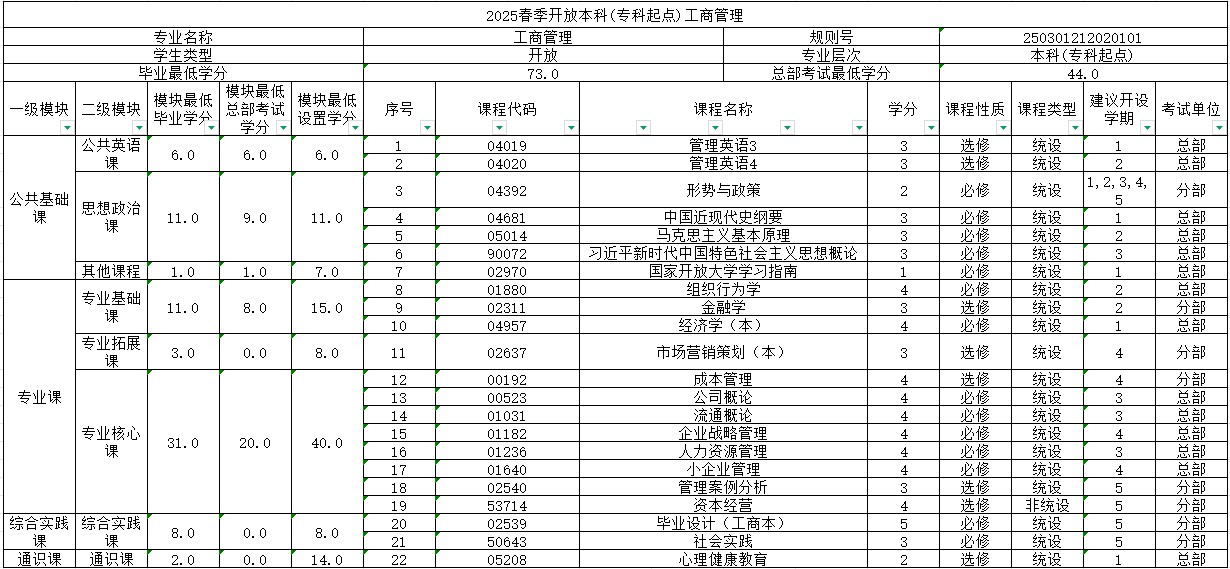 2025春季开放本科(专科起点)工商管理

| 专业名称 | 工商管理 | 规则号 | 250301212020101 |
|---|---|---|---|
| 学生类型 | 开放 | 专业层次 | 本科(专科起点) |
| 毕业最低学分 | 73.0 | 总部考试最低学分 | 44.0 |

| 一级模块 | 二级模块 | 模块最低毕业学分 | 模块最低总部考试学分 | 模块最低设置学分 | 序号 | 课程代码 | 课程名称 | 学分 | 课程性质 | 课程类型 | 建议开设学期 | 考试单位 |
|---|---|---|---|---|---|---|---|---|---|---|---|---|
| 公共基础课 | 公共英语课 | 6.0 | 6.0 | 6.0 | 1 | 04019 | 管理英语3 | 3 | 选修 | 统设 | 1 | 总部 |
| | | | | | 2 | 04020 | 管理英语4 | 3 | 选修 | 统设 | 2 | 总部 |
| | 思想政治课 | 11.0 | 9.0 | 11.0 | 3 | 04392 | 形势与政策 | 2 | 必修 | 统设 | 1,2,3,4,5 | 分部 |
| | | | | | 4 | 04681 | 中国近现代史纲要 | 3 | 必修 | 统设 | 1 | 总部 |
| | | | | | 5 | 05014 | 马克思主义基本原理 | 3 | 必修 | 统设 | 2 | 总部 |
| | | | | | 6 | 90072 | 习近平新时代中国特色社会主义思想概论 | 3 | 必修 | 统设 | 3 | 总部 |
| | 其他课程 | 1.0 | 1.0 | 7.0 | 7 | 02970 | 国家开放大学学习指南 | 1 | 必修 | 统设 | 1 | 总部 |
| 专业课 | 专业基础课 | 11.0 | 8.0 | 15.0 | 8 | 01880 | 组织行为学 | 4 | 必修 | 统设 | 2 | 总部 |
| | | | | | 9 | 02311 | 金融学 | 3 | 选修 | 统设 | 2 | 分部 |
| | | | | | 10 | 04957 | 经济学（本） | 4 | 必修 | 统设 | 1 | 总部 |
| | 专业拓展课 | 3.0 | 0.0 | 8.0 | 11 | 02637 | 市场营销策划（本） | 3 | 选修 | 统设 | 4 | 分部 |
| | 专业核心课 | 31.0 | 20.0 | 40.0 | 12 | 00192 | 成本管理 | 4 | 选修 | 统设 | 4 | 分部 |
| | | | | | 13 | 00523 | 公司概论 | 4 | 必修 | 统设 | 3 | 总部 |
| | | | | | 14 | 01031 | 流通概论 | 4 | 必修 | 统设 | 3 | 总部 |
| | | | | | 15 | 01182 | 企业战略管理 | 4 | 必修 | 统设 | 4 | 总部 |
| | | | | | 16 | 01236 | 人力资源管理 | 4 | 必修 | 统设 | 3 | 总部 |
| | | | | | 17 | 01640 | 小企业管理 | 4 | 必修 | 统设 | 4 | 总部 |
| | | | | | 18 | 02540 | 管理案例分析 | 3 | 选修 | 统设 | 5 | 分部 |
| | | | | | 19 | 53714 | 资本经营 | 4 | 选修 | 非统设 | 5 | 分部 |
| 综合实践课 | 综合实践课 | 8.0 | 0.0 | 8.0 | 20 | 02539 | 毕业设计（工商本） | 5 | 必修 | 统设 | 5 | 分部 |
| | | | | | 21 | 50643 | 社会实践 | 3 | 必修 | 统设 | 5 | 分部 |
| 通识课 | 通识课 | 2.0 | 0.0 | 14.0 | 22 | 05208 | 心理健康教育 | 2 | 选修 | 统设 | 1 | 总部 |